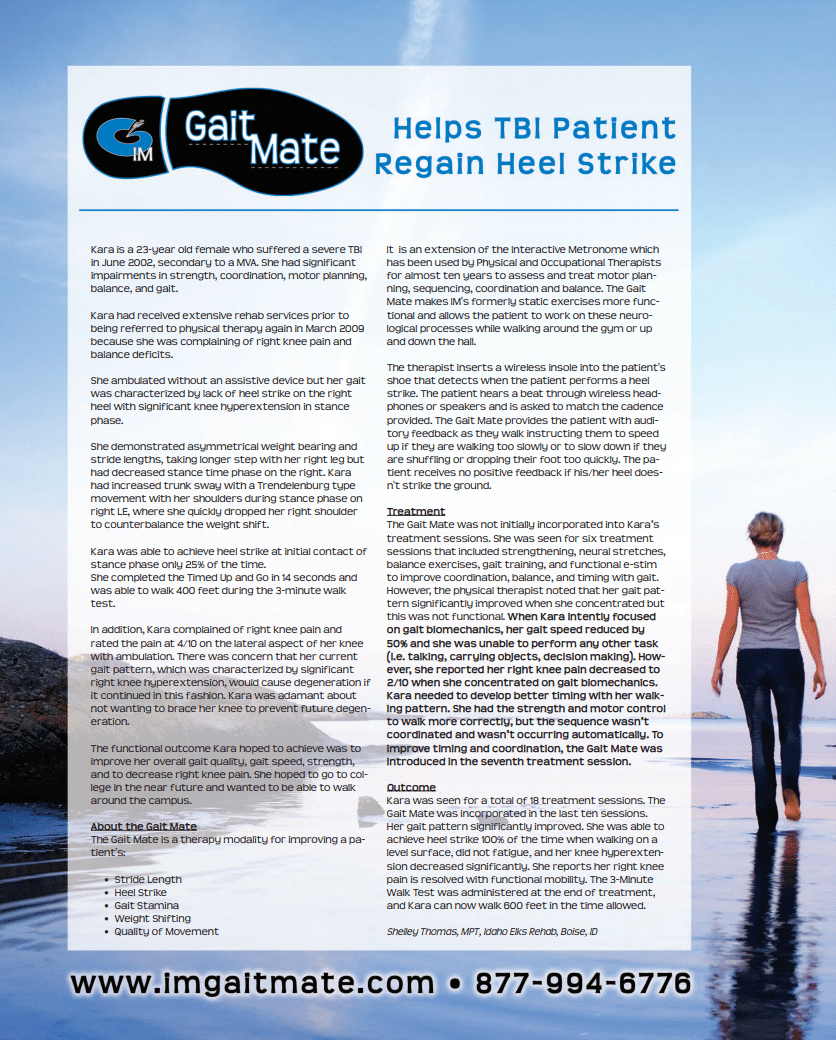 IM Gait Mate

Helps TBI Patient Regain Heel Strike

Kara is a 23-year old female who suffered a severe TBI in June 2002, secondary to a MVA. She had significant impairments in strength, coordination, motor planning, balance, and gait.

Kara had received extensive rehab services prior to being referred to physical therapy again in March 2009 because she was complaining of right knee pain and balance deficits.

She ambulated without an assistive device but her gait was characterized by lack of heel strike on the right heel with significant knee hyperextension in stance phase.

She demonstrated asymmetrical weight bearing and stride lengths, taking longer step with her right leg but had decreased stance time phase on the right. Kara had increased trunk sway with a Trendelenburg type movement with her shoulders during stance phase on right LE, where she quickly dropped her right shoulder to counterbalance the weight shift.

Kara was able to achieve heel strike at initial contact of stance phase only 25% of the time.
She completed the Timed Up and Go in 14 seconds and was able to walk 400 feet during the 3-minute walk test.

In addition, Kara complained of right knee pain and rated the pain at 4/10 on the lateral aspect of her knee with ambulation. There was concern that her current gait pattern, which was characterized by significant right knee hyperextension, would cause degeneration if it continued in this fashion. Kara was adamant about not wanting to brace her knee to prevent future degeneration.

The functional outcome Kara hoped to achieve was to improve her overall gait quality, gait speed, strength, and to decrease right knee pain. She hoped to go to college in the near future and wanted to be able to walk around the campus.

About the Gait Mate
The Gait Mate is a therapy modality for improving a patient's:

• Stride Length
• Heel Strike
• Gait Stamina
• Weight Shifting
• Quality of Movement

It is an extension of the Interactive Metronome which has been used by Physical and Occupational Therapists for almost ten years to assess and treat motor planning, sequencing, coordination and balance. The Gait Mate makes IM's formerly static exercises more functional and allows the patient to work on these neurological processes while walking around the gym or up and down the hall.

The therapist inserts a wireless insole into the patient's shoe that detects when the patient performs a heel strike. The patient hears a beat through wireless headphones or speakers and is asked to match the cadence provided. The Gait Mate provides the patient with auditory feedback as they walk instructing them to speed up if they are walking too slowly or to slow down if they are shuffling or dropping their foot too quickly. The patient receives no positive feedback if his/her heel doesn't strike the ground.

Treatment
The Gait Mate was not initially incorporated into Kara's treatment sessions. She was seen for six treatment sessions that included strengthening, neural stretches, balance exercises, gait training, and functional e-stim to improve coordination, balance, and timing with gait. However, the physical therapist noted that her gait pattern significantly improved when she concentrated but this was not functional. When Kara intently focused on gait biomechanics, her gait speed reduced by 50% and she was unable to perform any other task (i.e. talking, carrying objects, decision making). However, she reported her right knee pain decreased to 2/10 when she concentrated on gait biomechanics. Kara needed to develop better timing with her walking pattern. She had the strength and motor control to walk more correctly, but the sequence wasn't coordinated and wasn't occurring automatically. To improve timing and coordination, the Gait Mate was introduced in the seventh treatment session.

Outcome
Kara was seen for a total of 18 treatment sessions. The Gait Mate was incorporated in the last ten sessions. Her gait pattern significantly improved. She was able to achieve heel strike 100% of the time when walking on a level surface, did not fatigue, and her knee hyperextension decreased significantly. She reports her right knee pain is resolved with functional mobility. The 3-Minute Walk Test was administered at the end of treatment, and Kara can now walk 600 feet in the time allowed.

Shelley Thomas, MPT, Idaho Elks Rehab, Boise, ID

www.imgaitmate.com • 877-994-6776